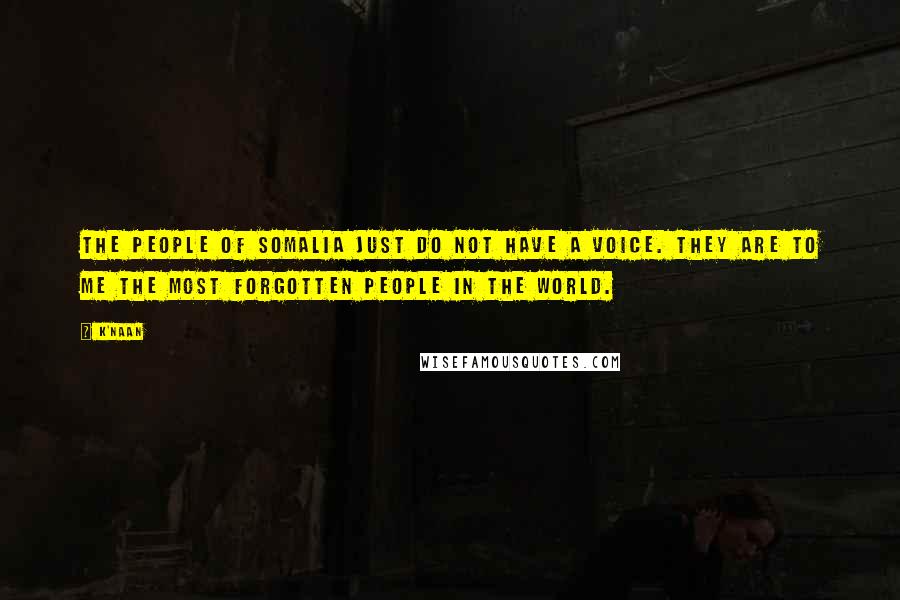 THE PEOPLE OF SOMALIA JUST DO NOT HAVE A VOICE. THEY ARE TO ME THE MOST FORGOTTEN PEOPLE IN THE WORLD.

? K'NAAN

WISEFAMOUSQUOTES.COM